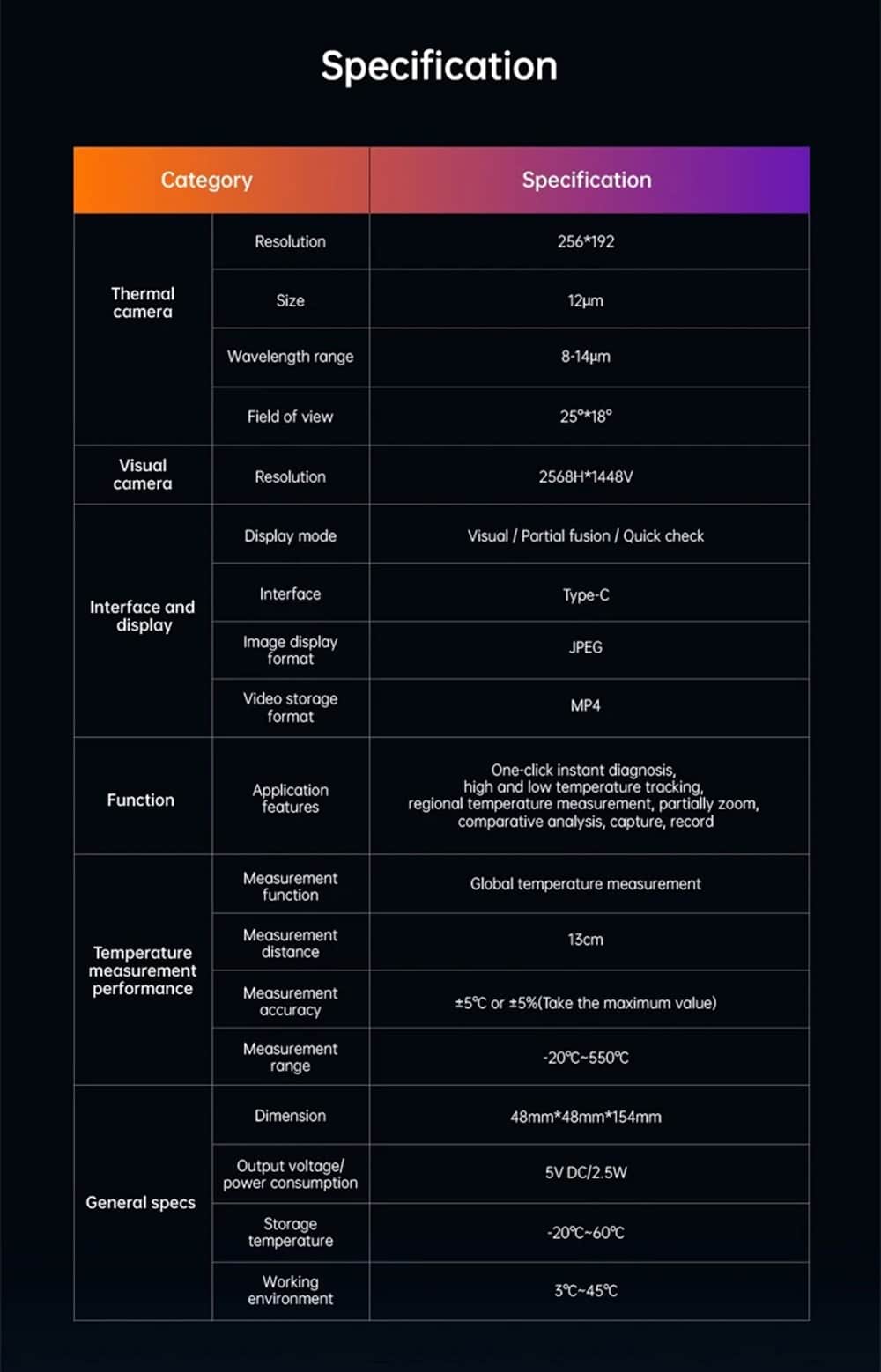 Specification

| Category | | Specification |
|---|---|---|
| Thermal camera | Resolution | 256*192 |
| | Size | 12μm |
| | Wavelength range | 8-14μm |
| | Field of view | 25°*18° |
| Visual camera | Resolution | 2568H*1448V |
| Interface and display | Display mode | Visual / Partial fusion / Quick check |
| | Interface | Type-C |
| | Image display format | JPEG |
| | Video storage format | MP4 |
| Function | Application features | One-click instant diagnosis, high and low temperature tracking, regional temperature measurement, partially zoom, comparative analysis, capture, record |
| Temperature measurement performance | Measurement function | Global temperature measurement |
| | Measurement distance | 13cm |
| | Measurement accuracy | ±5℃ or ±5%(Take the maximum value) |
| | Measurement range | -20℃~550℃ |
| General specs | Dimension | 48mm*48mm*154mm |
| | Output voltage/ power consumption | 5V DC/2.5W |
| | Storage temperature | -20℃~60℃ |
| | Working environment | 3℃~45℃ |